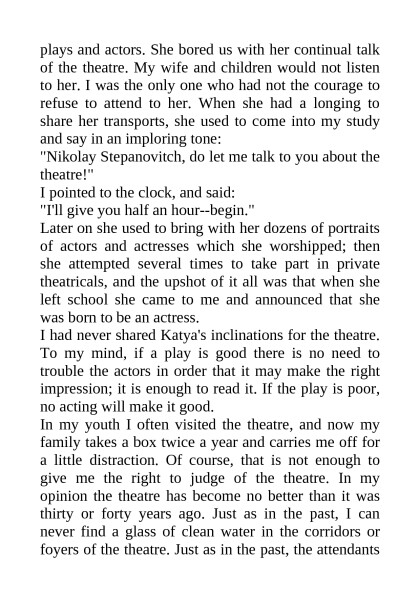 plays and actors. She bored us with her continual talk of the theatre. My wife and children would not listen to her. I was the only one who had not the courage to refuse to attend to her. When she had a longing to share her transports, she used to come into my study and say in an imploring tone:

"Nikolay Stepanovitch, do let me talk to you about the theatre!"

I pointed to the clock, and said:

"I'll give you half an hour--begin."

Later on she used to bring with her dozens of portraits of actors and actresses which she worshipped; then she attempted several times to take part in private theatricals, and the upshot of it all was that when she left school she came to me and announced that she was born to be an actress.

I had never shared Katya's inclinations for the theatre. To my mind, if a play is good there is no need to trouble the actors in order that it may make the right impression; it is enough to read it. If the play is poor, no acting will make it good.

In my youth I often visited the theatre, and now my family takes a box twice a year and carries me off for a little distraction. Of course, that is not enough to give me the right to judge of the theatre. In my opinion the theatre has become no better than it was thirty or forty years ago. Just as in the past, I can never find a glass of clean water in the corridors or foyers of the theatre. Just as in the past, the attendants